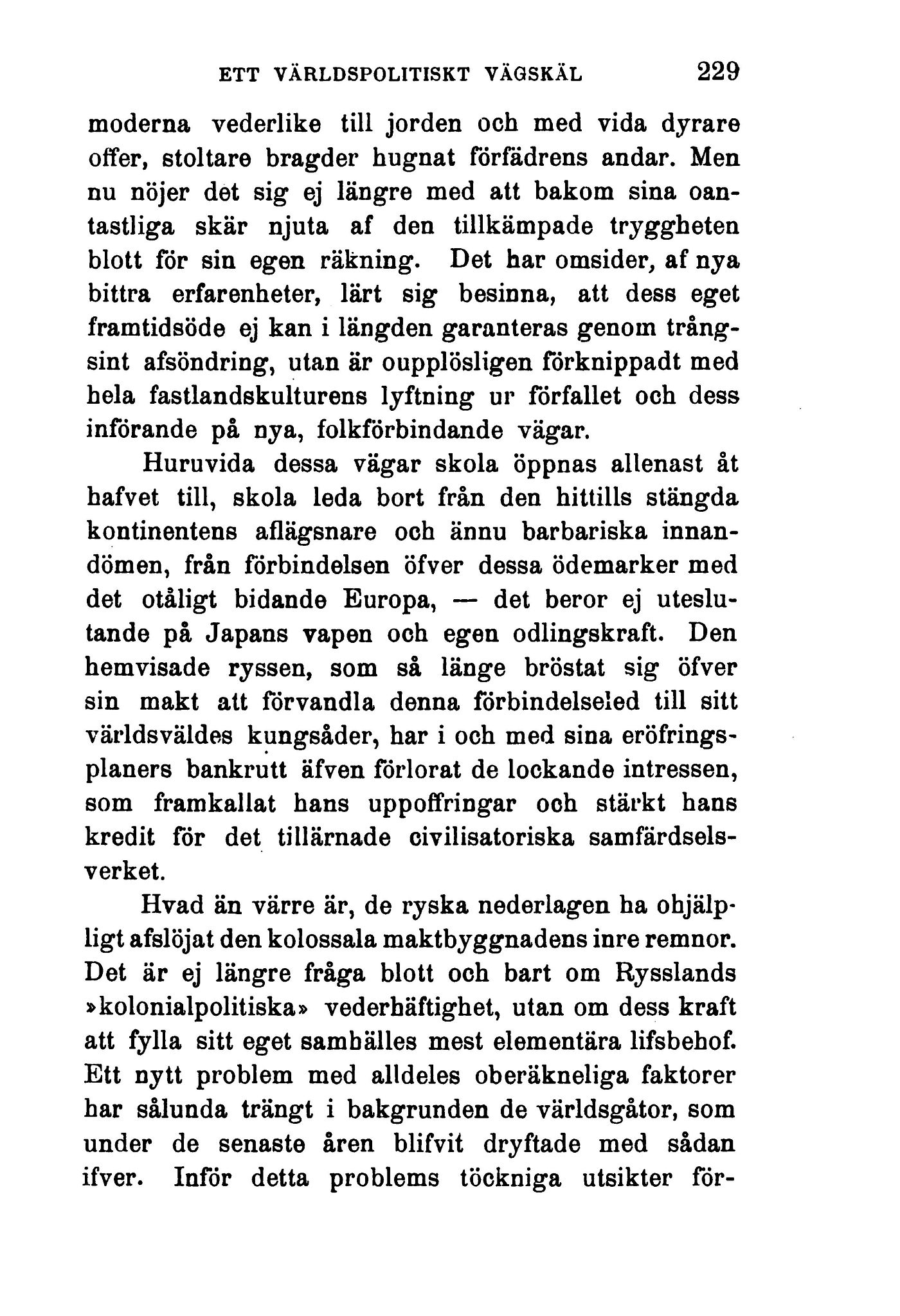 ETT VÄRLDSPOLITISKT VÄGSKÄL 229

moderna vederlike till jorden och med vida dyrare offer, stoltare bragder hugnat förfädrens andar. Men nu nöjer det sig ej längre med att bakom sina oantastliga skär njuta af den tillkämpade tryggheten blott för sin egen räkning. Det har omsider, af nya bittra erfarenheter, lärt sig besinna, att dess eget framtidsöde ej kan i längden garanteras genom trångsint afsöndring, utan är oupplösligen förknippadt med hela fastlandskulturens lyftning ur förfallet och dess införande på nya, folkförbindande vägar.

Huruvida dessa vägar skola öppnas allenast åt hafvet till, skola leda bort från den hittills stängda kontinentens aflägsnare och ännu barbariska innandömen, från förbindelsen öfver dessa ödemarker med det otåligt bidande Europa, — det beror ej uteslutande på Japans vapen och egen odlingskraft. Den hemvisade ryssen, som så länge bröstat sig öfver sin makt att förvandla denna förbindelseled till sitt världsväldes kungsåder, har i och med sina eröfringsplaners bankrutt äfven förlorat de lockande intressen, som framkallat hans uppoffringar och stärkt hans kredit för det tillärnade civilisatoriska samfärdselsverket.

Hvad än värre är, de ryska nederlagen ha ohjälpligt afslöjat den kolossala maktbyggnadens inre remnor. Det är ej längre fråga blott och bart om Rysslands »kolonialpolitiska» vederhäftighet, utan om dess kraft att fylla sitt eget samhälles mest elementära lifsbehof. Ett nytt problem med alldeles oberäkneliga faktorer har sålunda trängt i bakgrunden de världsgåtor, som under de senaste åren blifvit dryftade med sådan ifver. Inför detta problems töckniga utsikter för-